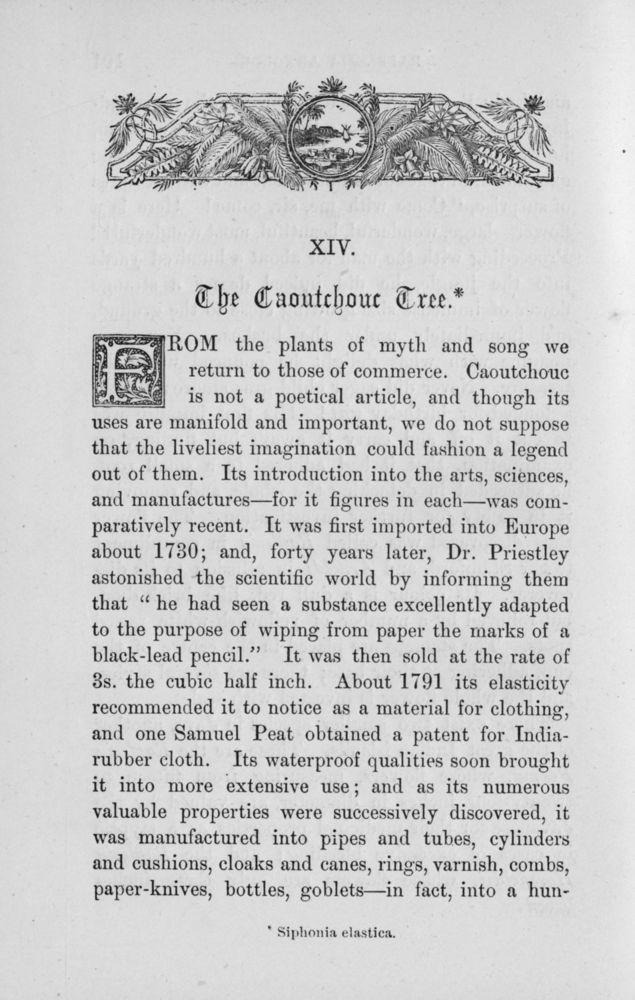 XIV.

The Caoutchouc Tree.*

FROM the plants of myth and song we return to those of commerce. Caoutchouc is not a poetical article, and though its uses are manifold and important, we do not suppose that the liveliest imagination could fashion a legend out of them. Its introduction into the arts, sciences, and manufactures—for it figures in each—was comparatively recent. It was first imported into Europe about 1730; and, forty years later, Dr. Priestley astonished the scientific world by informing them that "he had seen a substance excellently adapted to the purpose of wiping from paper the marks of a black-lead pencil." It was then sold at the rate of 3s. the cubic half inch. About 1791 its elasticity recommended it to notice as a material for clothing, and one Samuel Peat obtained a patent for India-rubber cloth. Its waterproof qualities soon brought it into more extensive use; and as its numerous valuable properties were successively discovered, it was manufactured into pipes and tubes, cylinders and cushions, cloaks and canes, rings, varnish, combs, paper-knives, bottles, goblets—in fact, into a hun-

* Siphonia elastica.